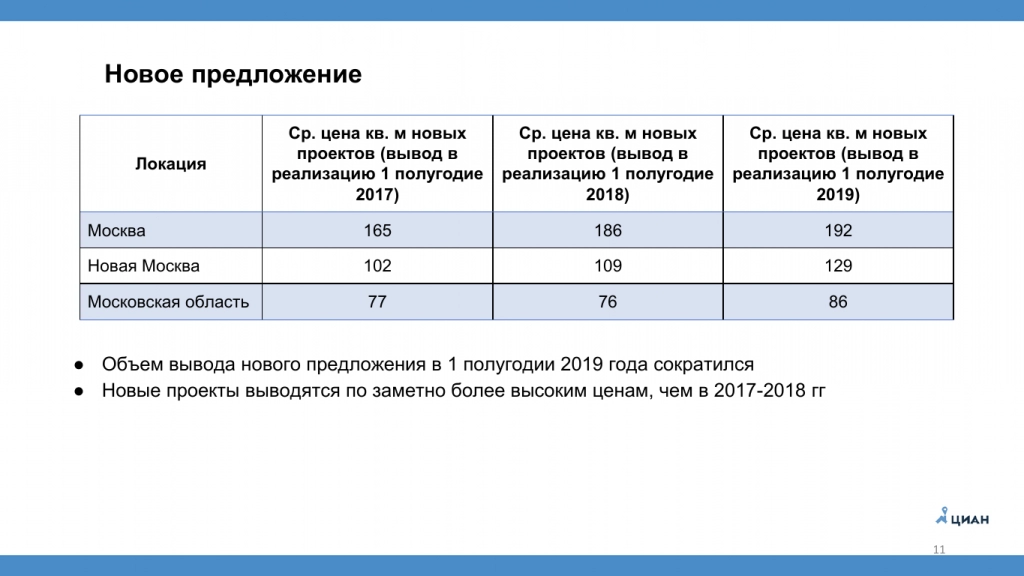 Новое предложение

| Локация | Ср. цена кв. м новых проектов (вывод в реализацию 1 полугодие 2017) | Ср. цена кв. м новых проектов (вывод в реализацию 1 полугодие 2018) | Ср. цена кв. м новых проектов (вывод в реализацию 1 полугодие 2019) |
|---|---|---|---|
| Москва | 165 | 186 | 192 |
| Новая Москва | 102 | 109 | 129 |
| Московская область | 77 | 76 | 86 |

● Объем вывода нового предложения в 1 полугодии 2019 года сократился
● Новые проекты выводятся по заметно более высоким ценам, чем в 2017-2018 гг

ЦИАН

11